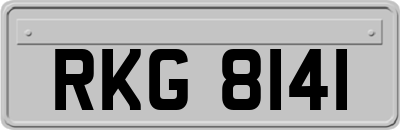 RKG 8141